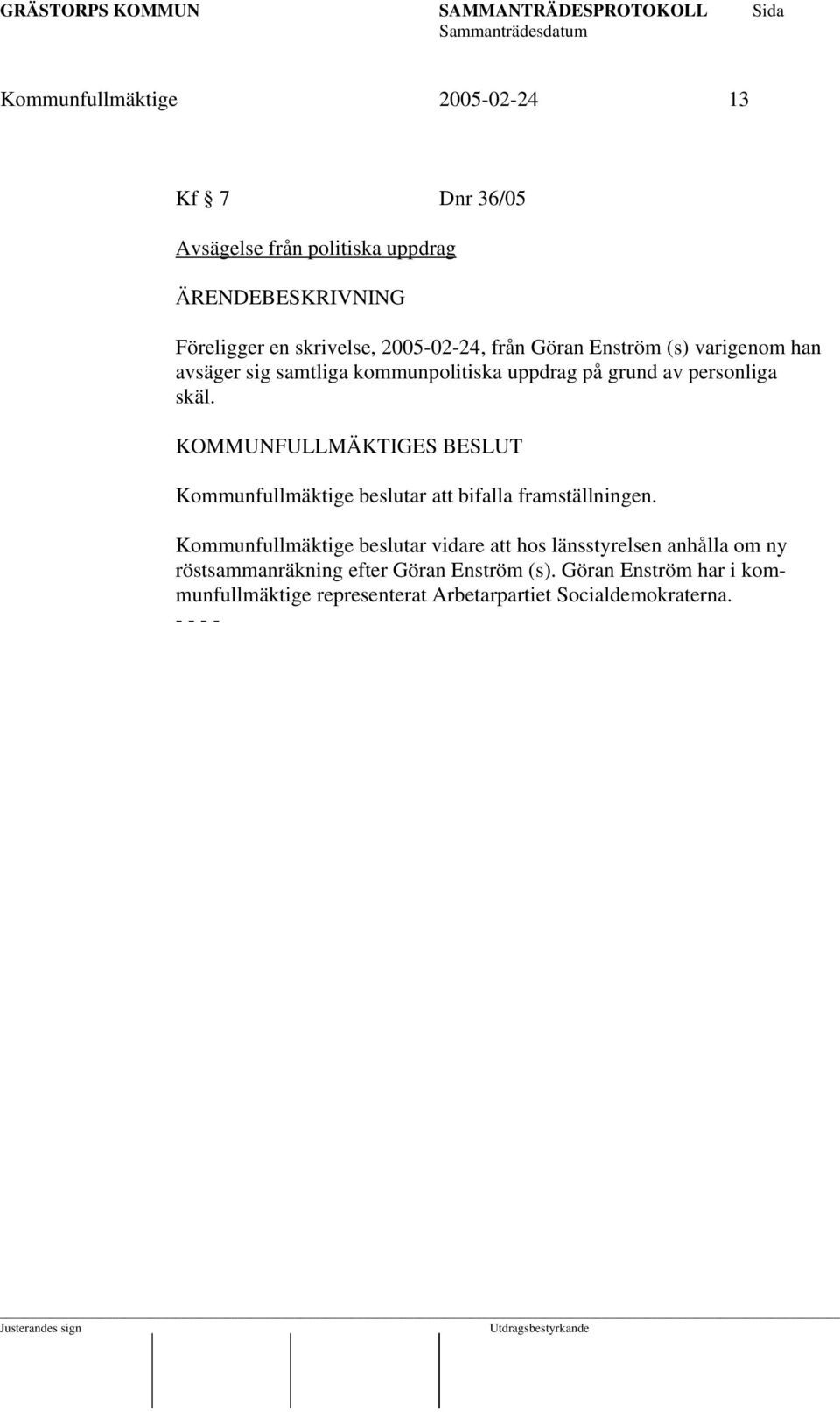 GRÄSTORPS KOMMUN SAMMANTRÄDESPROTOKOLL Sida
Sammanträdesdatum

Kommunfullmäktige 2005-02-24 13

Kf 7 Dnr 36/05

Avsägelse från politiska uppdrag

ÄRENDEBESKRIVNING

Föreligger en skrivelse, 2005-02-24, från Göran Enström (s) varigenom han avsäger sig samtliga kommunpolitiska uppdrag på grund av personliga skäl.

KOMMUNFULLMÄKTIGES BESLUT

Kommunfullmäktige beslutar att bifalla framställningen.

Kommunfullmäktige beslutar vidare att hos länsstyrelsen anhålla om ny röstsammanräkning efter Göran Enström (s). Göran Enström har i kommunfullmäktige representerat Arbetarpartiet Socialdemokraterna.
- - - -

Justerandes sign Utdragsbestyrkande